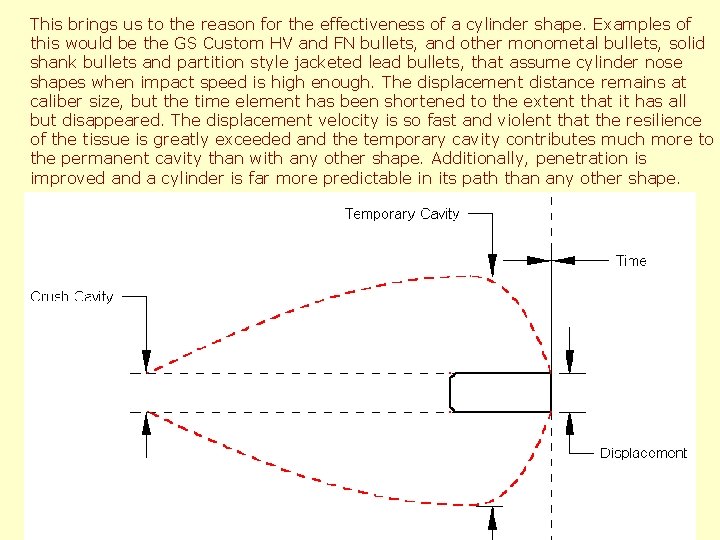 This brings us to the reason for the effectiveness of a cylinder shape. Examples of this would be the GS Custom HV and FN bullets, and other monometal bullets, solid shank bullets and partition style jacketed lead bullets, that assume cylinder nose shapes when impact speed is high enough. The displacement distance remains at caliber size, but the time element has been shortened to the extent that it has all but disappeared. The displacement velocity is so fast and violent that the resilience of the tissue is greatly exceeded and the temporary cavity contributes much more to the permanent cavity than with any other shape. Additionally, penetration is improved and a cylinder is far more predictable in its path than any other shape.

Temporary Cavity

Time

Crush Cavity

Displacement